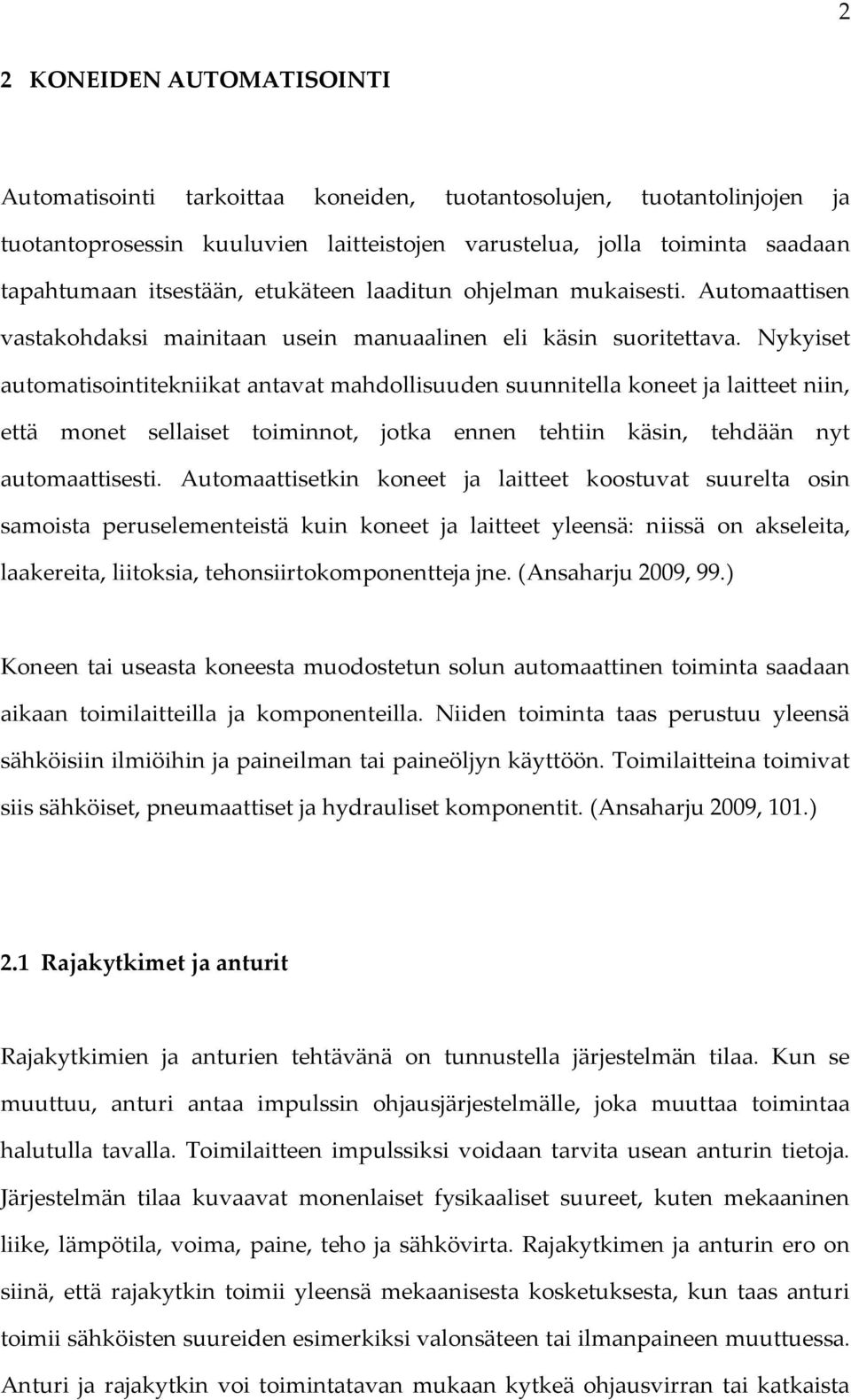 2

2 KONEIDEN AUTOMATISOINTI

Automatisointi tarkoittaa koneiden, tuotantosolujen, tuotantolinjojen ja tuotantoprosessin kuuluvien laitteistojen varustelua, jolla toiminta saadaan tapahtumaan itsestään, etukäteen laaditun ohjelman mukaisesti. Automaattisen vastakohdaksi mainitaan usein manuaalinen eli käsin suoritettava. Nykyiset automatisointitekniikat antavat mahdollisuuden suunnitella koneet ja laitteet niin, että monet sellaiset toiminnot, jotka ennen tehtiin käsin, tehdään nyt automaattisesti. Automaattisetkin koneet ja laitteet koostuvat suurelta osin samoista peruselementeistä kuin koneet ja laitteet yleensä: niissä on akseleita, laakereita, liitoksia, tehonsiirtokomponentteja jne. (Ansaharju 2009, 99.)

Koneen tai useasta koneesta muodostetun solun automaattinen toiminta saadaan aikaan toimilaitteilla ja komponenteilla. Niiden toiminta taas perustuu yleensä sähköisiin ilmiöihin ja paineilman tai paineöljyn käyttöön. Toimilaitteina toimivat siis sähköiset, pneumaattiset ja hydrauliset komponentit. (Ansaharju 2009, 101.)

2.1 Rajakytkimet ja anturit

Rajakytkimien ja anturien tehtävänä on tunnustella järjestelmän tilaa. Kun se muuttuu, anturi antaa impulssin ohjausjärjestelmälle, joka muuttaa toimintaa halutulla tavalla. Toimilaitteen impulssiksi voidaan tarvita usean anturin tietoja. Järjestelmän tilaa kuvaavat monenlaiset fysikaaliset suureet, kuten mekaaninen liike, lämpötila, voima, paine, teho ja sähkövirta. Rajakytkimen ja anturin ero on siinä, että rajakytkin toimii yleensä mekaanisesta kosketuksesta, kun taas anturi toimii sähköisten suureiden esimerkiksi valonsäteen tai ilmanpaineen muuttuessa. Anturi ja rajakytkin voi toimintatavan mukaan kytkeä ohjausvirran tai katkaista